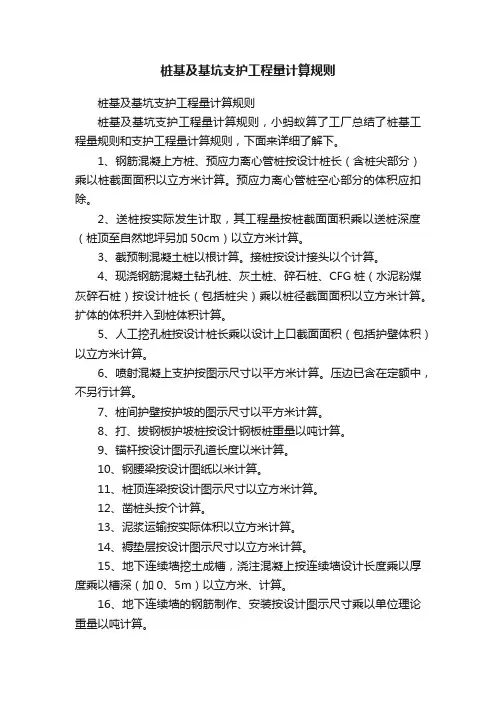 桩基及基坑支护工程量计算规则

桩基及基坑支护工程量计算规则

桩基及基坑支护工程量计算规则，小蚂蚁算了工厂总结了桩基工程量规则和支护工程量计算规则，下面来详细了解下。

1、钢筋混凝上方桩、预应力离心管桩按设计桩长（含桩尖部分）乘以桩截面面积以立方米计算。预应力离心管桩空心部分的体积应扣除。

2、送桩按实际发生计取，其工程量按桩截面面积乘以送桩深度（桩顶至自然地坪另加 50cm）以立方米计算。

3、截预制混凝土桩以根计算。接桩按设计接头以个计算。

4、现浇钢筋混凝土钻孔桩、灰土桩、碎石桩、CFG 桩（水泥粉煤灰碎石桩）按设计桩长（包括桩尖）乘以桩径截面面积以立方米计算。扩体的体积并入到桩体积计算。

5、人工挖孔桩按设计桩长乘以设计上口截面面积（包括护壁体积）以立方米计算。

6、喷射混凝上支护按图示尺寸以平方米计算。压边已含在定额中，不另行计算。

7、桩间护壁按护坡的图示尺寸以平方米计算。

8、打、拔钢板护坡桩按设计钢板桩重量以吨计算。

9、锚杆按设计图示孔道长度以米计算。

10、钢腰梁按设计图纸以米计算。

11、桩顶连梁按设计图示尺寸以立方米计算。

12、凿桩头按个计算。

13、泥浆运输按实际体积以立方米计算。

14、褥垫层按设计图示尺寸以立方米计算。

15、地下连续墙挖土成槽，浇注混凝上按连续墙设计长度乘以厚度乘以槽深（加 0、5m）以立方米、计算。

16、地下连续墙的钢筋制作、安装按设计图示尺寸乘以单位理论重量以吨计算。